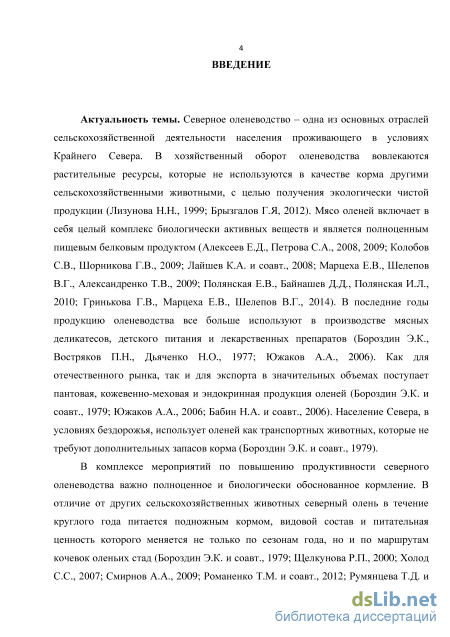 4

ВВЕДЕНИЕ

Актуальность темы. Северное оленеводство – одна из основных отраслей сельскохозяйственной деятельности населения проживающего в условиях Крайнего Севера. В хозяйственный оборот оленеводства вовлекаются растительные ресурсы, которые не используются в качестве корма другими сельскохозяйственными животными, с целью получения экологически чистой продукции (Лизунова Н.Н., 1999; Брызгалов Г.Я, 2012). Мясо оленей включает в себя целый комплекс биологически активных веществ и является полноценным пищевым белковым продуктом (Алексеев Е.Д., Петрова С.А., 2008, 2009; Колобов С.В., Шорникова Г.В., 2009; Лайшев К.А. и соавт., 2008; Марцеха Е.В., Шелепов В.Г., Александренко Т.В., 2009; Полянская Е.В., Байнашев Д.Д., Полянская И.Л., 2010; Гринькова Г.В., Марцеха Е.В., Шелепов В.Г., 2014). В последние годы продукцию оленеводства все больше используют в производстве мясных деликатесов, детского питания и лекарственных препаратов (Бороздин Э.К., Востряков П.Н., Дьяченко Н.О., 1977; Южаков А.А., 2006). Как для отечественного рынка, так и для экспорта в значительных объемах поступает пантовая, кожевенно-меховая и эндокринная продукция оленей (Бороздин Э.К. и соавт., 1979; Южаков А.А., 2006; Бабин Н.А. и соавт., 2006). Население Севера, в условиях бездорожья, использует оленей как транспортных животных, которые не требуют дополнительных запасов корма (Бороздин Э.К. и соавт., 1979).

В комплексе мероприятий по повышению продуктивности северного оленеводства важно полноценное и биологически обоснованное кормление. В отличие от других сельскохозяйственных животных северный олень в течение круглого года питается подножным кормом, видовой состав и питательная ценность которого меняется не только по сезонам года, но и по маршрутам кочевок оленьих стад (Бороздин Э.К. и соавт., 1979; Щелкунова Р.П., 2000; Холод С.С., 2007; Смирнов А.А., 2009; Романенко Т.М. и соавт., 2012; Румянцева Т.Д. и

dsLib.net
библиотека диссертаций